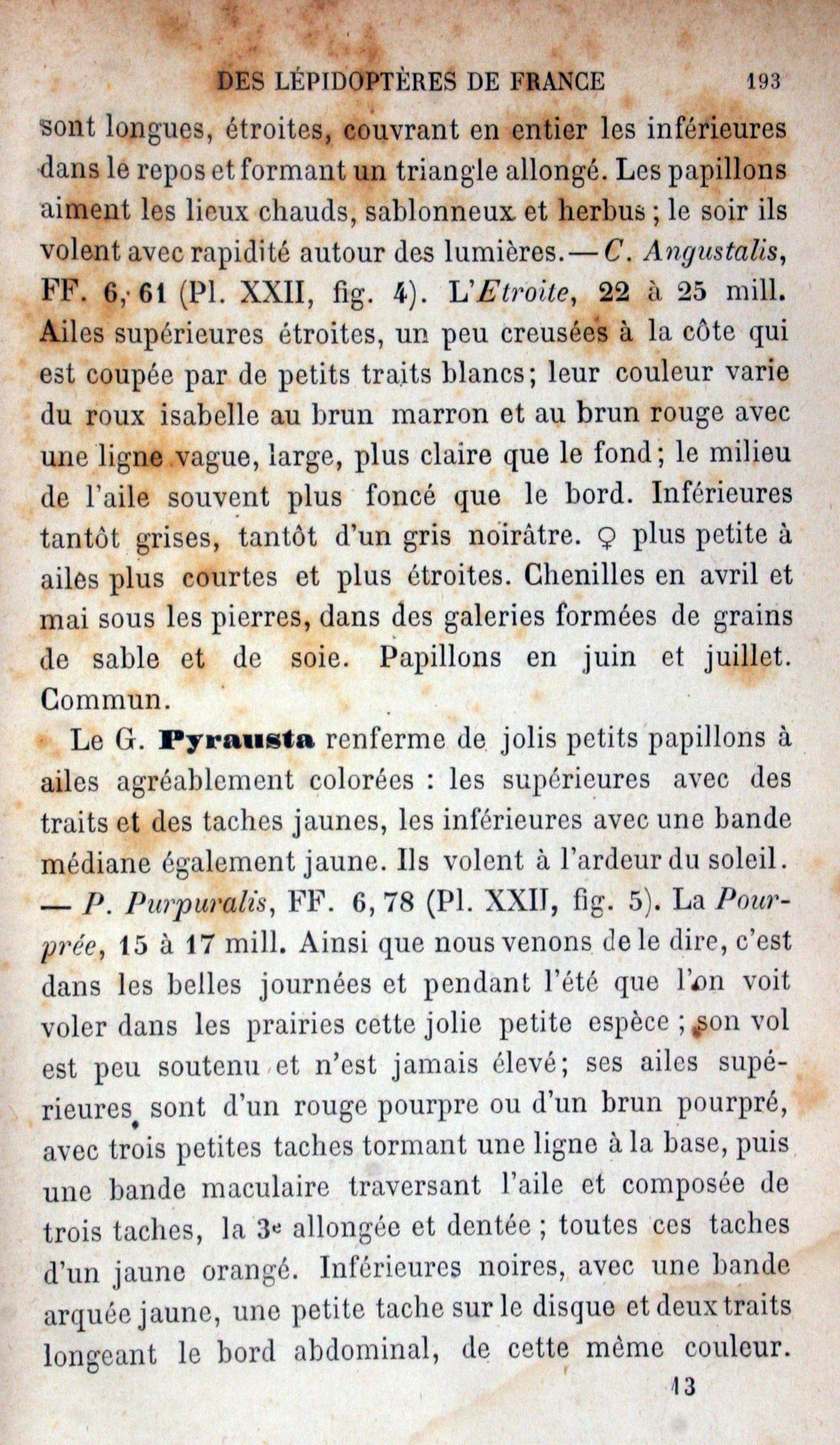 DES LÉPIDOPTÈRES DE FRANCE 193

sont longues, étroites, couvrant en entier les inférieures dans le repos et formant un triangle allongé. Les papillons aiment les lieux chauds, sablonneux et herbus ; le soir ils volent avec rapidité autour des lumières. — C. Angustalis, FF. 6, 61 (Pl. XXII, fig. 4). L'Etroite, 22 à 25 mill. Ailes supérieures étroites, un peu creusées à la côte qui est coupée par de petits traits blancs; leur couleur varie du roux isabelle au brun marron et au brun rouge avec une ligne vague, large, plus claire que le fond; le milieu de l'aile souvent plus foncé que le bord. Inférieures tantôt grises, tantôt d'un gris noirâtre. ♀ plus petite à ailes plus courtes et plus étroites. Chenilles en avril et mai sous les pierres, dans des galeries formées de grains de sable et de soie. Papillons en juin et juillet. Commun.

Le G. Pyrausta renferme de jolis petits papillons à ailes agréablement colorées : les supérieures avec des traits et des taches jaunes, les inférieures avec une bande médiane également jaune. Ils volent à l'ardeur du soleil. — P. Purpuralis, FF. 6, 78 (Pl. XXII, fig. 5). La Pourprée, 15 à 17 mill. Ainsi que nous venons de le dire, c'est dans les belles journées et pendant l'été que l'on voit voler dans les prairies cette jolie petite espèce ; son vol est peu soutenu et n'est jamais élevé; ses ailes supérieures sont d'un rouge pourpre ou d'un brun pourpré, avec trois petites taches tormant une ligne à la base, puis une bande maculaire traversant l'aile et composée de trois taches, la 3e allongée et dentée ; toutes ces taches d'un jaune orangé. Inférieures noires, avec une bande arquée jaune, une petite tache sur le disque et deux traits longeant le bord abdominal, de cette même couleur.

13